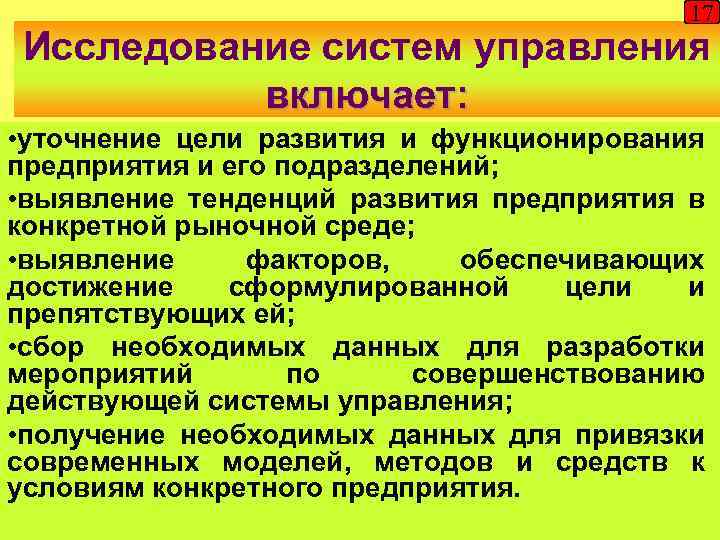 17

Исследование систем управления включает:

•уточнение цели развития и функционирования предприятия и его подразделений;

•выявление тенденций развития предприятия в конкретной рыночной среде;

•выявление факторов, обеспечивающих достижение сформулированной цели и препятствующих ей;

•сбор необходимых данных для разработки мероприятий по совершенствованию действующей системы управления;

•получение необходимых данных для привязки современных моделей, методов и средств к условиям конкретного предприятия.